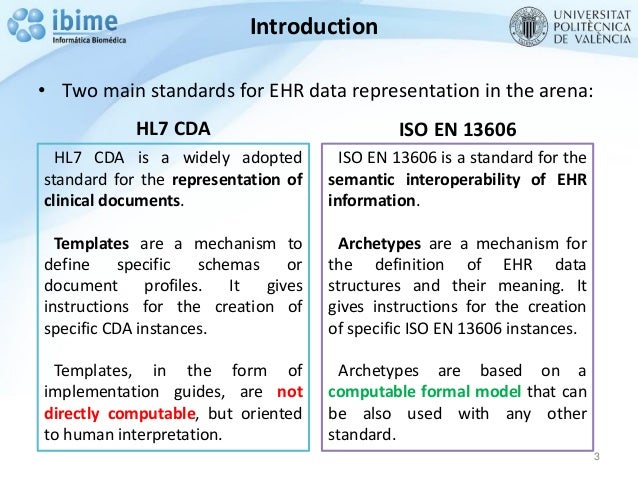 ibime
Informática Biomédica

Introduction

UNIVERSITAT POLITÈCNICA DE VALÈNCIA

• Two main standards for EHR data representation in the arena:

HL7 CDA

HL7 CDA is a widely adopted standard for the representation of clinical documents.

Templates are a mechanism to define specific schemas or document profiles. It gives instructions for the creation of specific CDA instances.

Templates, in the form of implementation guides, are not directly computable, but oriented to human interpretation.

ISO EN 13606

ISO EN 13606 is a standard for the semantic interoperability of EHR information.

Archetypes are a mechanism for the definition of EHR data structures and their meaning. It gives instructions for the creation of specific ISO EN 13606 instances.

Archetypes are based on a computable formal model that can be also used with any other standard.

3